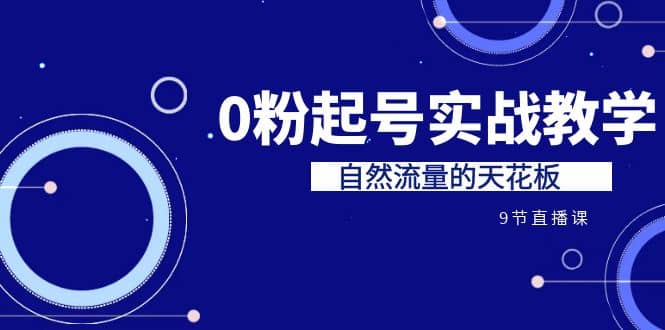 0粉起号实战教学

自然流量的天花板

9节直播课